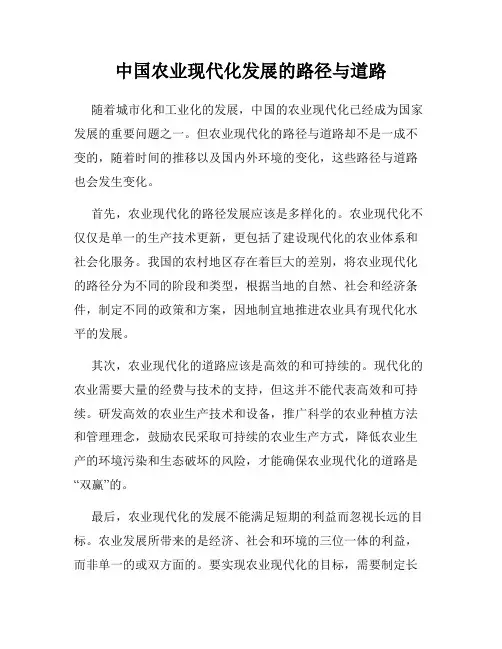 中国农业现代化发展的路径与道路

随着城市化和工业化的发展，中国的农业现代化已经成为国家发展的重要问题之一。但农业现代化的路径与道路却不是一成不变的，随着时间的推移以及国内外环境的变化，这些路径与道路也会发生变化。

首先，农业现代化的路径发展应该是多样化的。农业现代化不仅仅是单一的生产技术更新，更包括了建设现代化的农业体系和社会化服务。我国的农村地区存在着巨大的差别，将农业现代化的路径分为不同的阶段和类型，根据当地的自然、社会和经济条件，制定不同的政策和方案，因地制宜地推进农业具有现代化水平的发展。

其次，农业现代化的道路应该是高效的和可持续的。现代化的农业需要大量的经费与技术的支持，但这并不能代表高效和可持续。研发高效的农业生产技术和设备，推广科学的农业种植方法和管理理念，鼓励农民采取可持续的农业生产方式，降低农业生产的环境污染和生态破坏的风险，才能确保农业现代化的道路是“双赢”的。

最后，农业现代化的发展不能满足短期的利益而忽视长远的目标。农业发展所带来的是经济、社会和环境的三位一体的利益，而非单一的或双方面的。要实现农业现代化的目标，需要制定长